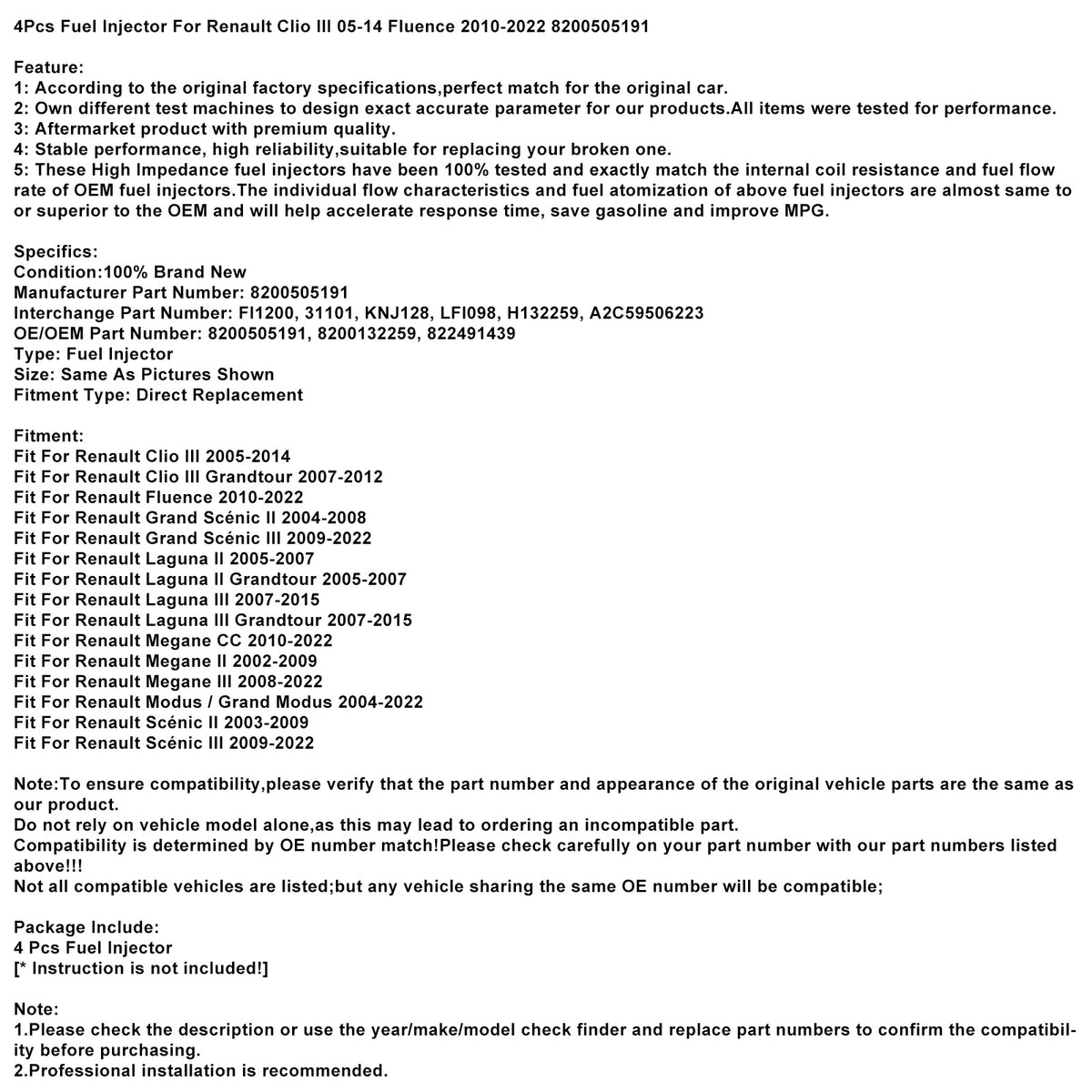 4Pcs Fuel Injector For Renault Clio III 05-14 Fluence 2010-2022 8200505191

Feature:
1: According to the original factory specifications,perfect match for the original car.
2: Own different test machines to design exact accurate parameter for our products.All items were tested for performance.
3: Aftermarket product with premium quality.
4: Stable performance, high reliability,suitable for replacing your broken one.
5: These High Impedance fuel injectors have been 100% tested and exactly match the internal coil resistance and fuel flow rate of OEM fuel injectors.The individual flow characteristics and fuel atomization of above fuel injectors are almost same to or superior to the OEM and will help accelerate response time, save gasoline and improve MPG.

Specifics:
Condition:100% Brand New
Manufacturer Part Number: 8200505191
Interchange Part Number: FI1200, 31101, KNJ128, LFI098, H132259, A2C59506223
OE/OEM Part Number: 8200505191, 8200132259, 822491439
Type: Fuel Injector
Size: Same As Pictures Shown
Fitment Type: Direct Replacement

Fitment:
Fit For Renault Clio III 2005-2014
Fit For Renault Clio III Grandtour 2007-2012
Fit For Renault Fluence 2010-2022
Fit For Renault Grand Scénic II 2004-2008
Fit For Renault Grand Scénic III 2009-2022
Fit For Renault Laguna II 2005-2007
Fit For Renault Laguna II Grandtour 2005-2007
Fit For Renault Laguna III 2007-2015
Fit For Renault Laguna III Grandtour 2007-2015
Fit For Renault Megane CC 2010-2022
Fit For Renault Megane II 2002-2009
Fit For Renault Megane III 2008-2022
Fit For Renault Modus / Grand Modus 2004-2022
Fit For Renault Scénic II 2003-2009
Fit For Renault Scénic III 2009-2022

Note:To ensure compatibility,please verify that the part number and appearance of the original vehicle parts are the same as our product.
Do not rely on vehicle model alone,as this may lead to ordering an incompatible part.
Compatibility is determined by OE number match!Please check carefully on your part number with our part numbers listed above!!!
Not all compatible vehicles are listed;but any vehicle sharing the same OE number will be compatible;

Package Include:
4 Pcs Fuel Injector
[* Instruction is not included!]

Note:
1.Please check the description or use the year/make/model check finder and replace part numbers to confirm the compatibility before purchasing.
2.Professional installation is recommended.